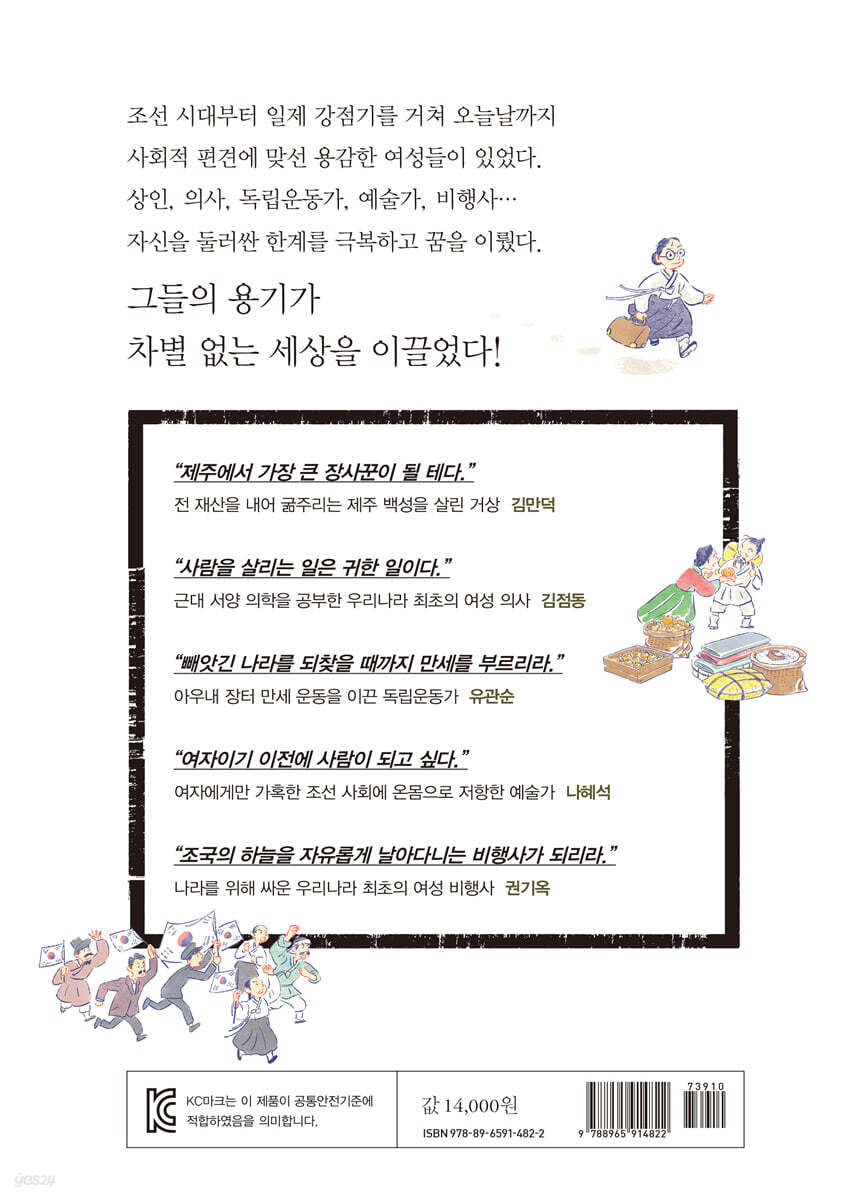 조선 시대부터 일제 강점기를 거쳐 오늘날까지
사회적 편견에 맞선 용감한 여성들이 있었다.
상인, 의사, 독립운동가, 예술가, 비행사…
자신을 둘러싼 한계를 극복하고 꿈을 이뤘다.

그들의 용기가
차별 없는 세상을 이끌었다!

“제주에서 가장 큰 장사꾼이 될 테다.”
전 재산을 내어 굶주리는 제주 백성을 살린 거상 김만덕

“사람을 살리는 일은 귀한 일이다.”
근대 서양 의학을 공부한 우리나라 최초의 여성 의사 김점동

“빼앗긴 나라를 되찾을 때까지 만세를 부르리라.”
아우내 장터 만세 운동을 이끈 독립운동가 유관순

“여자이기 이전에 사람이 되고 싶다.”
여자에게만 가혹한 조선 사회에 온몸으로 저항한 예술가 나혜석

“조국의 하늘을 자유롭게 날아다니는 비행사가 되리라.”
나라를 위해 싸운 우리나라 최초의 여성 비행사 권기옥

KC마크는 이 제품이 공통안전기준에 적합하였음을 의미합니다.

값 14,000원
ISBN 978-89-6591-482-2

73910
9 788965 914822

yes24